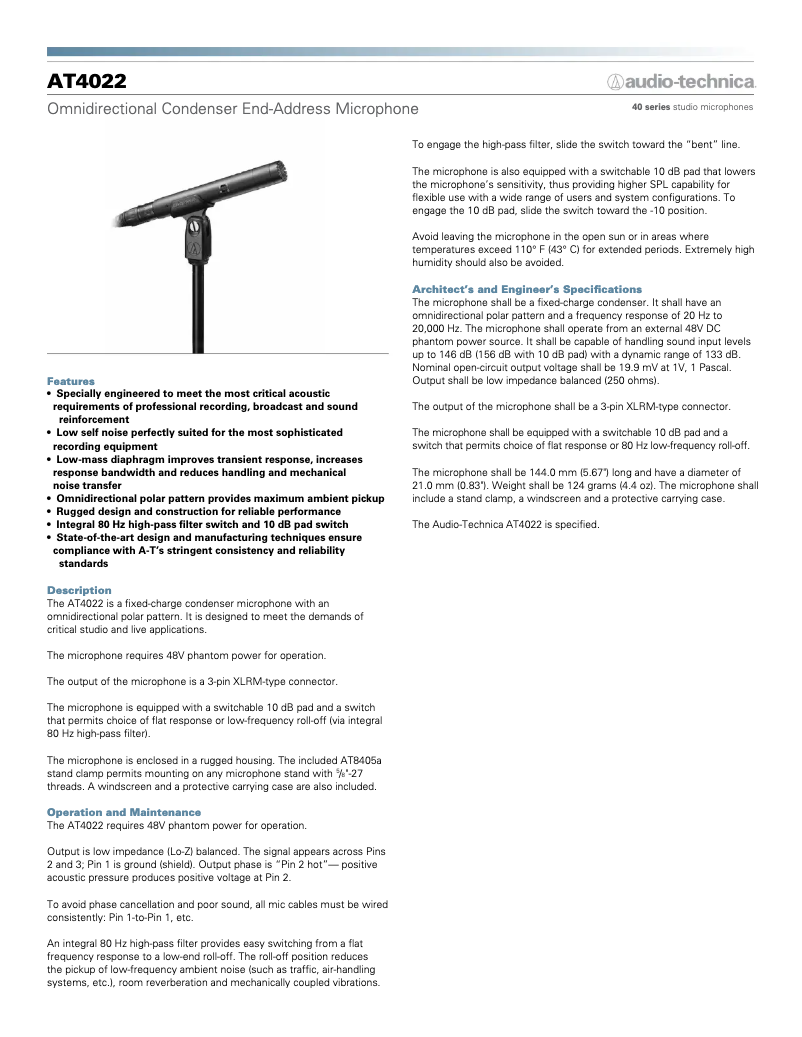 AT4022

audio-technica

Omnidirectional Condenser End-Address Microphone

40 series studio microphones

Features
• Specially engineered to meet the most critical acoustic requirements of professional recording, broadcast and sound reinforcement
• Low self noise perfectly suited for the most sophisticated recording equipment
• Low-mass diaphragm improves transient response, increases response bandwidth and reduces handling and mechanical noise transfer
• Omnidirectional polar pattern provides maximum ambient pickup
• Rugged design and construction for reliable performance
• Integral 80 Hz high-pass filter switch and 10 dB pad switch
• State-of-the-art design and manufacturing techniques ensure compliance with A-T's stringent consistency and reliability standards

Description
The AT4022 is a fixed-charge condenser microphone with an omnidirectional polar pattern. It is designed to meet the demands of critical studio and live applications.

The microphone requires 48V phantom power for operation.

The output of the microphone is a 3-pin XLRM-type connector.

The microphone is equipped with a switchable 10 dB pad and a switch that permits choice of flat response or low-frequency roll-off (via integral 80 Hz high-pass filter).

The microphone is enclosed in a rugged housing. The included AT8405a stand clamp permits mounting on any microphone stand with $\frac{5}{8}$"-27 threads. A windscreen and a protective carrying case are also included.

Operation and Maintenance
The AT4022 requires 48V phantom power for operation.

Output is low impedance (Lo-Z) balanced. The signal appears across Pins 2 and 3; Pin 1 is ground (shield). Output phase is "Pin 2 hot"— positive acoustic pressure produces positive voltage at Pin 2.

To avoid phase cancellation and poor sound, all mic cables must be wired consistently: Pin 1-to-Pin 1, etc.

An integral 80 Hz high-pass filter provides easy switching from a flat frequency response to a low-end roll-off. The roll-off position reduces the pickup of low-frequency ambient noise (such as traffic, air-handling systems, etc.), room reverberation and mechanically coupled vibrations.

To engage the high-pass filter, slide the switch toward the "bent" line.

The microphone is also equipped with a switchable 10 dB pad that lowers the microphone's sensitivity, thus providing higher SPL capability for flexible use with a wide range of users and system configurations. To engage the 10 dB pad, slide the switch toward the -10 position.

Avoid leaving the microphone in the open sun or in areas where temperatures exceed 110° F (43° C) for extended periods. Extremely high humidity should also be avoided.

Architect's and Engineer's Specifications
The microphone shall be a fixed-charge condenser. It shall have an omnidirectional polar pattern and a frequency response of 20 Hz to 20,000 Hz. The microphone shall operate from an external 48V DC phantom power source. It shall be capable of handling sound input levels up to 146 dB (156 dB with 10 dB pad) with a dynamic range of 133 dB. Nominal open-circuit output voltage shall be 19.9 mV at 1V, 1 Pascal. Output shall be low impedance balanced (250 ohms).

The output of the microphone shall be a 3-pin XLRM-type connector.

The microphone shall be equipped with a switchable 10 dB pad and a switch that permits choice of flat response or 80 Hz low-frequency roll-off.

The microphone shall be 144.0 mm (5.67") long and have a diameter of 21.0 mm (0.83"). Weight shall be 124 grams (4.4 oz). The microphone shall include a stand clamp, a windscreen and a protective carrying case.

The Audio-Technica AT4022 is specified.